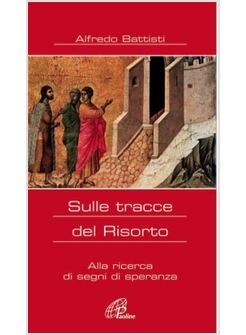 Alfredo Battisti

Sulle tracce
del Risorto

Alla ricerca
di segni di speranza

Paoline